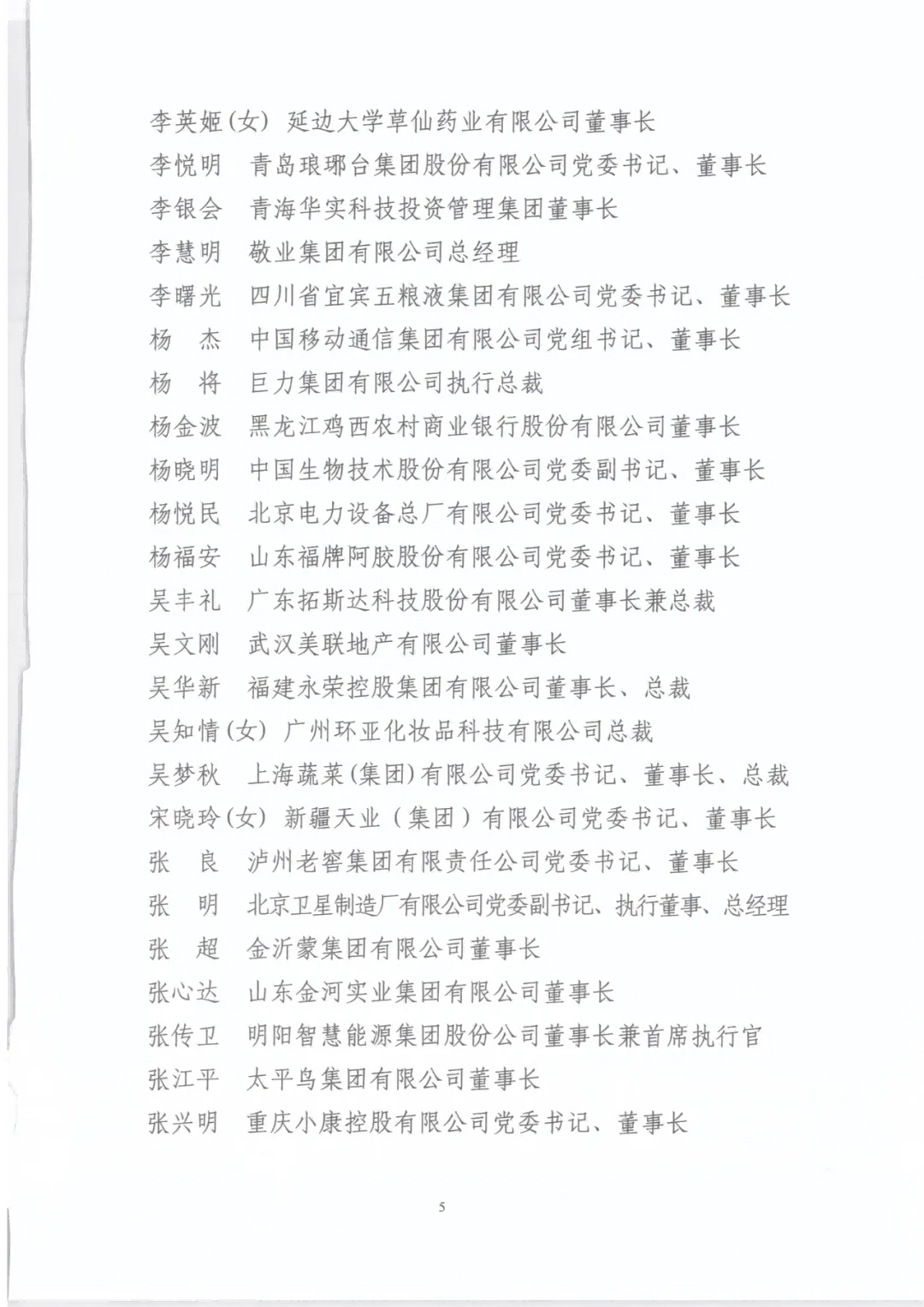 李英姬(女)　延边大学草仙药业有限公司董事长
李悦明　青岛琅琊台集团股份有限公司党委书记、董事长
李银会　青海华实科技投资管理集团董事长
李慧明　敬业集团有限公司总经理
李曙光　四川省宜宾五粮液集团有限公司党委书记、董事长
杨　杰　中国移动通信集团有限公司党组书记、董事长
杨　将　巨力集团有限公司执行总裁
杨金波　黑龙江鸡西农村商业银行股份有限公司董事长
杨晓明　中国生物技术股份有限公司党委副书记、董事长
杨悦民　北京电力设备总厂有限公司党委书记、董事长
杨福安　山东福牌阿胶股份有限公司党委书记、董事长
吴丰礼　广东拓斯达科技股份有限公司董事长兼总裁
吴文刚　武汉美联地产有限公司董事长
吴华新　福建永荣控股集团有限公司董事长、总裁
吴知情(女)　广州环亚化妆品科技有限公司总裁
吴梦秋　上海蔬菜(集团)有限公司党委书记、董事长、总裁
宋晓玲(女)　新疆天业（集团）有限公司党委书记、董事长
张　良　泸州老窖集团有限责任公司党委书记、董事长
张　明　北京卫星制造厂有限公司党委副书记、执行董事、总经理
张　超　金沂蒙集团有限公司董事长
张心达　山东金河实业集团有限公司董事长
张传卫　明阳智慧能源集团股份公司董事长兼首席执行官
张江平　太平鸟集团有限公司董事长
张兴明　重庆小康控股有限公司党委书记、董事长

5